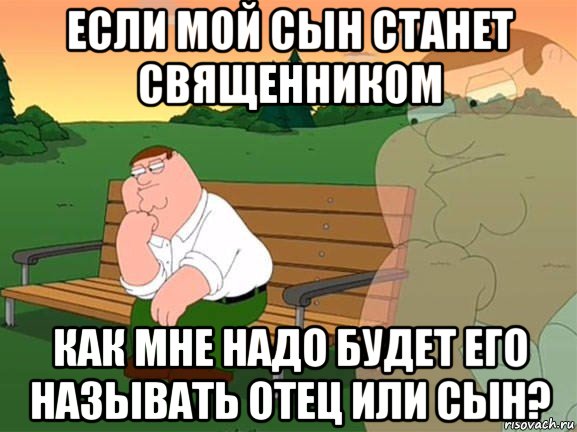 ЕСЛИ МОЙ СЫН СТАНЕТ СВЯЩЕННИКОМ

КАК МНЕ НАДО БУДЕТ ЕГО НАЗЫВАТЬ ОТЕЦ ИЛИ СЫН?

risovach.ru